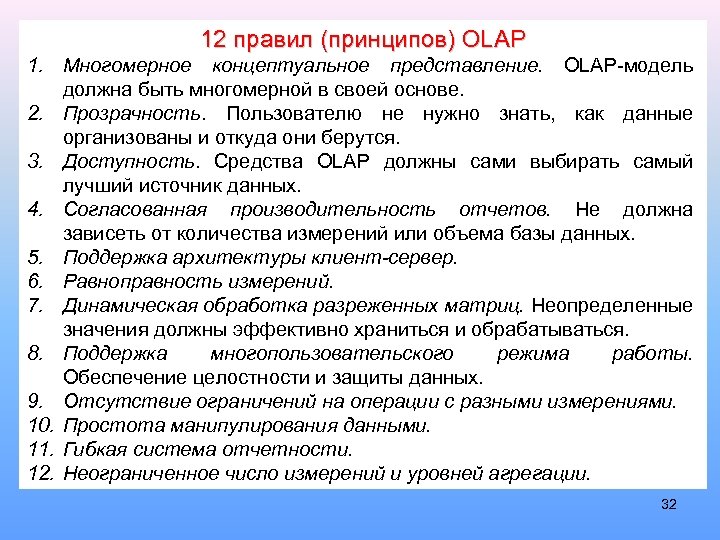 12 правил (принципов) OLAP

1. Многомерное концептуальное представление. OLAP-модель должна быть многомерной в своей основе.
2. Прозрачность. Пользователю не нужно знать, как данные организованы и откуда они берутся.
3. Доступность. Средства OLAP должны сами выбирать самый лучший источник данных.
4. Согласованная производительность отчетов. Не должна зависеть от количества измерений или объема базы данных.
5. Поддержка архитектуры клиент-сервер.
6. Равноправность измерений.
7. Динамическая обработка разреженных матриц. Неопределенные значения должны эффективно храниться и обрабатываться.
8. Поддержка многопользовательского режима работы. Обеспечение целостности и защиты данных.
9. Отсутствие ограничений на операции с разными измерениями.
10. Простота манипулирования данными.
11. Гибкая система отчетности.
12. Неограниченное число измерений и уровней агрегации.

32